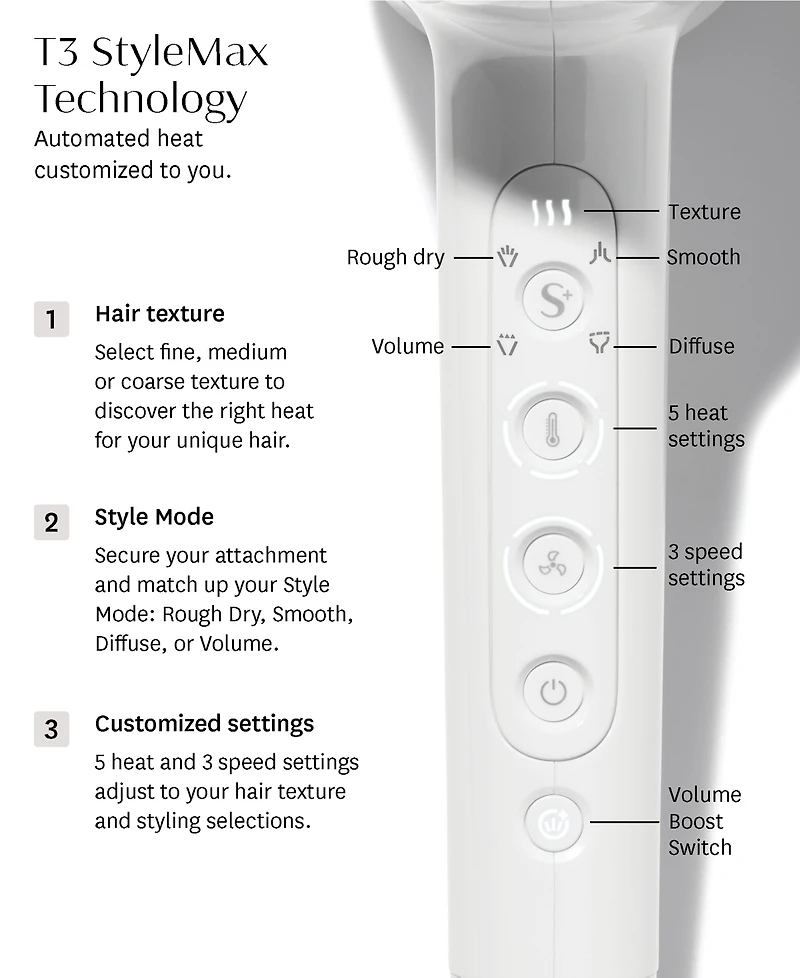 T3 StyleMax Technology

Automated heat customized to you.

1 Hair texture

Select fine, medium or coarse texture to discover the right heat for your unique hair.

2 Style Mode

Secure your attachment and match up your Style Mode: Rough Dry, Smooth, Diffuse, or Volume.

3 Customized settings

5 heat and 3 speed settings adjust to your hair texture and styling selections.

Texture

Rough dry

Smooth

S+

Volume

Diffuse

5 heat settings

3 speed settings

Volume Boost Switch